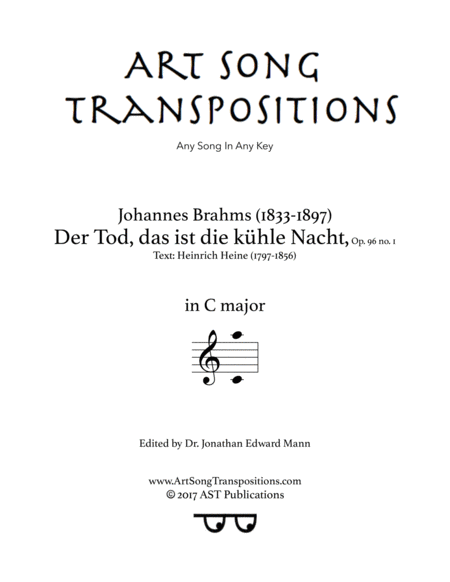 ART SONG TRANSPOSITIONS

Any Song In Any Key

Johannes Brahms (1833-1897)
Der Tod, das ist die kühle Nacht, Op. 96 no. 1
Text: Heinrich Heine (1797-1856)

in C major

Edited by Dr. Jonathan Edward Mann

www.ArtSongTranspositions.com
© 2017 AST Publications